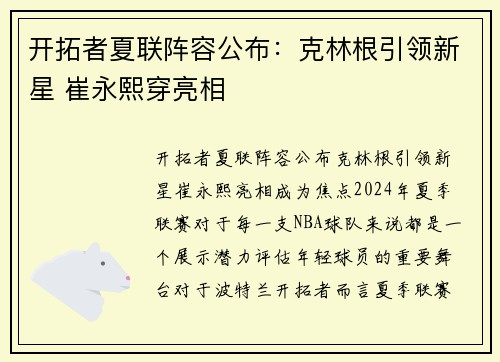 开拓者夏联阵容公布：克林根引领新星 崔永熙穿亮相

开拓者夏联阵容公布克林根引领新星崔永熙亮相成为焦点2024年夏季联赛对于每一支NBA球队来说都是一个展示潜力评估年轻球员的重要舞台对于波特兰开拓者而言夏季联赛